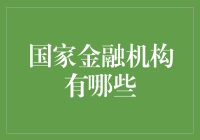 国家金融机构有哪些